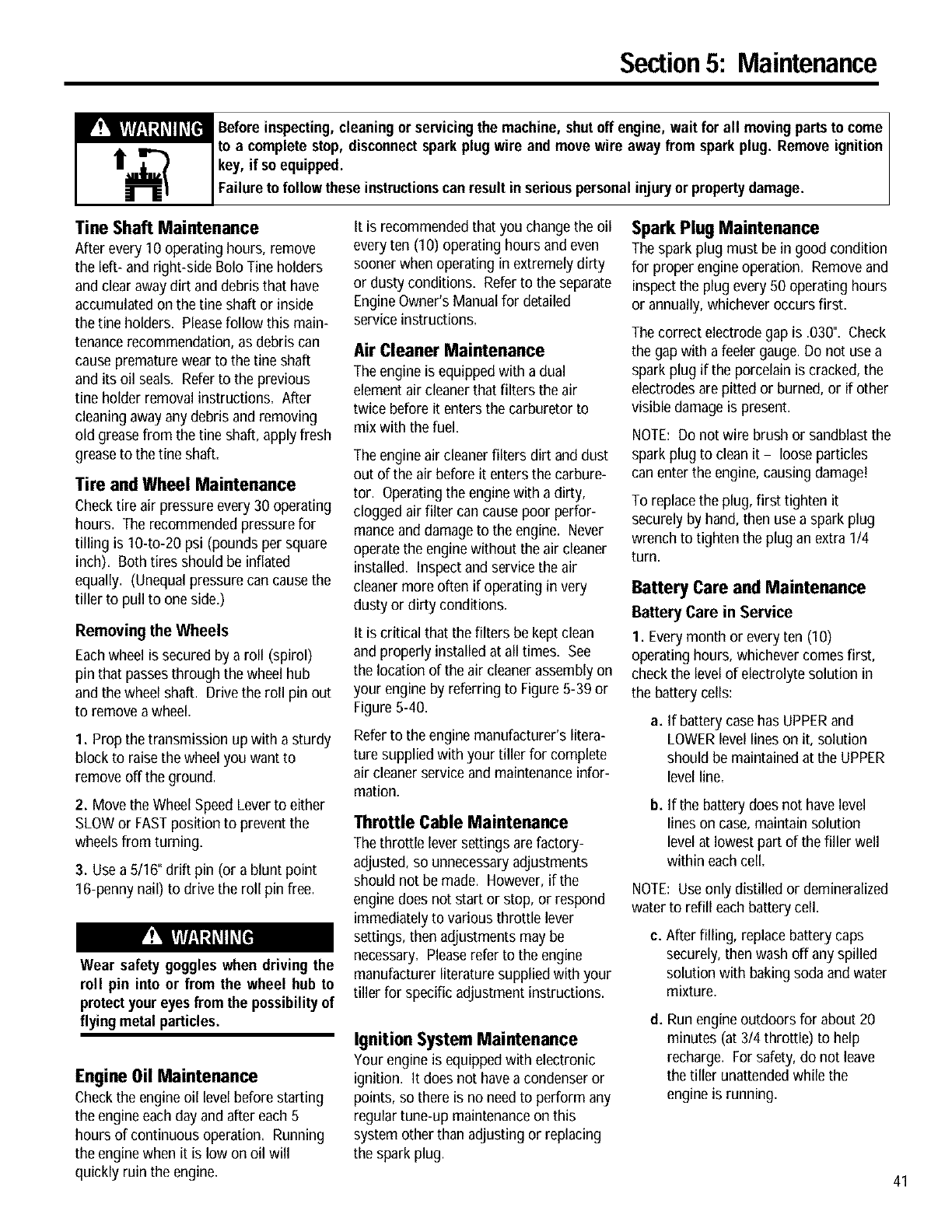 Section 5: Maintenance

WARNING

Before inspecting, cleaning or servicing the machine, shut off engine, wait for all moving parts to come to a complete stop, disconnect spark plug wire and move wire away from spark plug. Remove ignition key, if so equipped.

Failure to follow these instructions can result in serious personal injury or property damage.

Tine Shaft Maintenance

After every 10 operating hours, remove the left- and right-side Bolo Tine holders and clear away dirt and debris that have accumulated on the tine shaft or inside the tine holders. Please follow this maintenance recommendation, as debris can cause premature wear to the tine shaft and its oil seals. Refer to the previous tine holder removal instructions. After cleaning away any debris and removing old grease from the tine shaft, apply fresh grease to the tine shaft.

Tire and Wheel Maintenance

Check tire air pressure every 30 operating hours. The recommended pressure for tilling is 10-to-20 psi (pounds per square inch). Both tires should be inflated equally. (Unequal pressure can cause the tiller to pull to one side.)

Removing the Wheels

Each wheel is secured by a roll (spirol) pin that passes through the wheel hub and the wheel shaft. Drive the roll pin out to remove a wheel.

1. Prop the transmission up with a sturdy block to raise the wheel you want to remove off the ground.

2. Move the Wheel Speed Lever to either SLOW or FAST position to prevent the wheels from turning.

3. Use a 5/16" drift pin (or a blunt point 16-penny nail) to drive the roll pin free.

WARNING

Wear safety goggles when driving the roll pin into or from the wheel hub to protect your eyes from the possibility of flying metal particles.

Engine Oil Maintenance

Check the engine oil level before starting the engine each day and after each 5 hours of continuous operation. Running the engine when it is low on oil will quickly ruin the engine.

It is recommended that you change the oil every ten (10) operating hours and even sooner when operating in extremely dirty or dusty conditions. Refer to the separate Engine Owner's Manual for detailed service instructions.

Air Cleaner Maintenance

The engine is equipped with a dual element air cleaner that filters the air twice before it enters the carburetor to mix with the fuel.

The engine air cleaner filters dirt and dust out of the air before it enters the carburetor. Operating the engine with a dirty, clogged air filter can cause poor performance and damage to the engine. Never operate the engine without the air cleaner installed. Inspect and service the air cleaner more often if operating in very dusty or dirty conditions.

It is critical that the filters be kept clean and properly installed at all times. See the location of the air cleaner assembly on your engine by referring to Figure 5-39 or Figure 5-40.

Refer to the engine manufacturer's literature supplied with your tiller for complete air cleaner service and maintenance information.

Throttle Cable Maintenance

The throttle lever settings are factory-adjusted, so unnecessary adjustments should not be made. However, if the engine does not start or stop, or respond immediately to various throttle lever settings, then adjustments may be necessary. Please refer to the engine manufacturer literature supplied with your tiller for specific adjustment instructions.

Ignition System Maintenance

Your engine is equipped with electronic ignition. It does not have a condenser or points, so there is no need to perform any regular tune-up maintenance on this system other than adjusting or replacing the spark plug.

Spark Plug Maintenance

The spark plug must be in good condition for proper engine operation. Remove and inspect the plug every 50 operating hours or annually, whichever occurs first.

The correct electrode gap is .030". Check the gap with a feeler gauge. Do not use a spark plug if the porcelain is cracked, the electrodes are pitted or burned, or if other visible damage is present.

NOTE: Do not wire brush or sandblast the spark plug to clean it – loose particles can enter the engine, causing damage!

To replace the plug, first tighten it securely by hand, then use a spark plug wrench to tighten the plug an extra 1/4 turn.

Battery Care and Maintenance

Battery Care in Service

1. Every month or every ten (10) operating hours, whichever comes first, check the level of electrolyte solution in the battery cells:

a. If battery case has UPPER and LOWER level lines on it, solution should be maintained at the UPPER level line.

b. If the battery does not have level lines on case, maintain solution level at lowest part of the filler well within each cell.

NOTE: Use only distilled or demineralized water to refill each battery cell.

c. After filling, replace battery caps securely, then wash off any spilled solution with baking soda and water mixture.

d. Run engine outdoors for about 20 minutes (at 3/4 throttle) to help recharge. For safety, do not leave the tiller unattended while the engine is running.

41